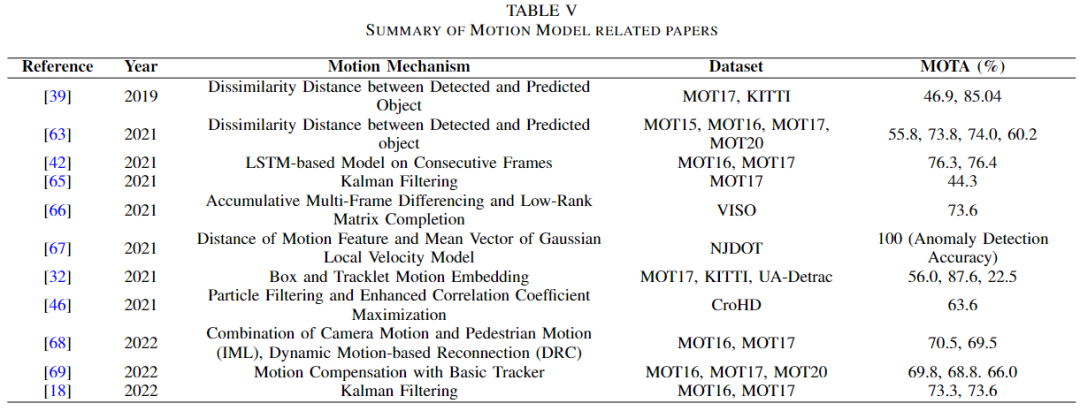 TABLE V
SUMMARY OF MOTION MODEL RELATED PAPERS

| Reference | Year | Motion Mechanism | Dataset | MOTA (%) |
|---|---|---|---|---|
| [39] | 2019 | Dissimilarity Distance between Detected and Predicted Object | MOT17, KITTI | 46.9, 85.04 |
| [63] | 2021 | Dissimilarity Distance between Detected and Predicted object | MOT15, MOT16, MOT17, MOT20 | 55.8, 73.8, 74.0, 60.2 |
| [42] | 2021 | LSTM-based Model on Consecutive Frames | MOT16, MOT17 | 76.3, 76.4 |
| [65] | 2021 | Kalman Filtering | MOT17 | 44.3 |
| [66] | 2021 | Accumulative Multi-Frame Differencing and Low-Rank Matrix Completion | VISO | 73.6 |
| [67] | 2021 | Distance of Motion Feature and Mean Vector of Gaussian Local Velocity Model | NJDOT | 100 (Anomaly Detection Accuracy) |
| [32] | 2021 | Box and Tracklet Motion Embedding | MOT17, KITTI, UA-Detrac | 56.0, 87.6, 22.5 |
| [46] | 2021 | Particle Filtering and Enhanced Correlation Coefficient Maximization | CroHD | 63.6 |
| [68] | 2022 | Combination of Camera Motion and Pedestrian Motion (IML), Dynamic Motion-based Reconnection (DRC) | MOT16, MOT17 | 70.5, 69.5 |
| [69] | 2022 | Motion Compensation with Basic Tracker | MOT16, MOT17, MOT20 | 69.8, 68.8. 66.0 |
| [18] | 2022 | Kalman Filtering | MOT16, MOT17 | 73.3, 73.6 |